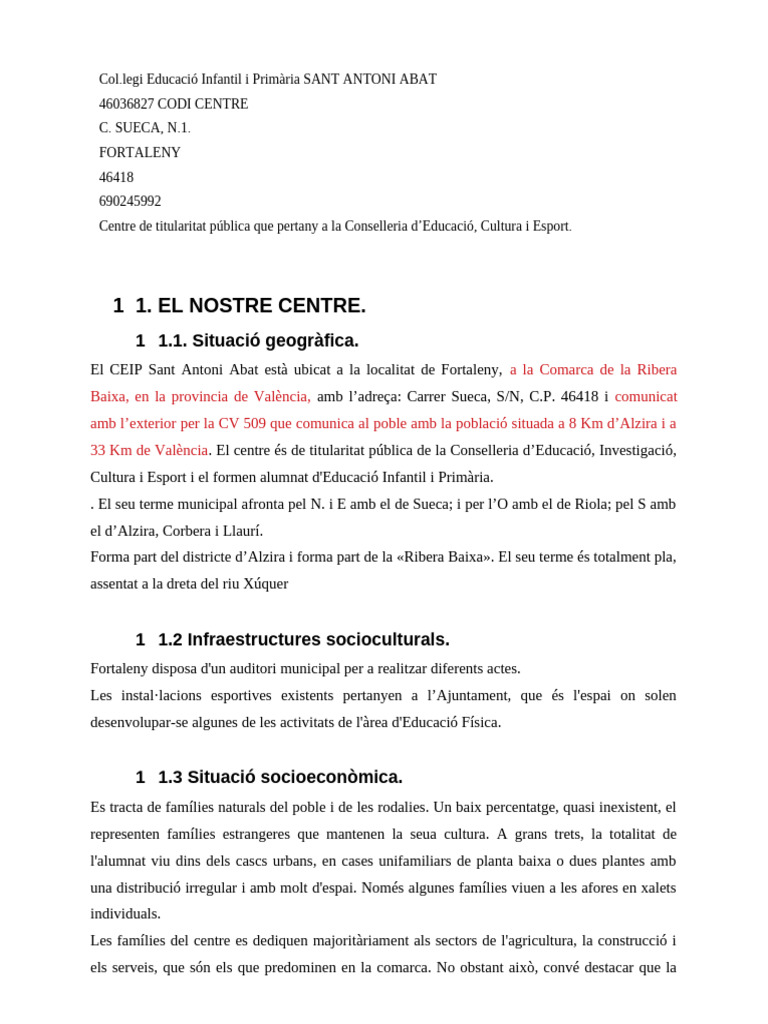 Col.legi Educació Infantil i Primària SANT ANTONI ABAT
46036827 CODI CENTRE
C. SUECA, N.1.
FORTALENY
46418
690245992
Centre de titularitat pública que pertany a la Conselleria d'Educació, Cultura i Esport.

1 1. EL NOSTRE CENTRE.

1 1.1. Situació geogràfica.

El CEIP Sant Antoni Abat està ubicat a la localitat de Fortaleny, a la Comarca de la Ribera Baixa, en la provincia de València, amb l'adreça: Carrer Sueca, S/N, C.P. 46418 i comunicat amb l'exterior per la CV 509 que comunica al poble amb la població situada a 8 Km d'Alzira i a 33 Km de València. El centre és de titularitat pública de la Conselleria d'Educació, Investigació, Cultura i Esport i el formen alumnat d'Educació Infantil i Primària.
. El seu terme municipal afronta pel N. i E amb el de Sueca; i per l'O amb el de Riola; pel S amb el d'Alzira, Corbera i Llaurí.
Forma part del districte d'Alzira i forma part de la «Ribera Baixa». El seu terme és totalment pla, assentat a la dreta del riu Xúquer

1 1.2 Infraestructures socioculturals.

Fortaleny disposa d'un auditori municipal per a realitzar diferents actes.
Les instal·lacions esportives existents pertanyen a l'Ajuntament, que és l'espai on solen desenvolupar-se algunes de les activitats de l'àrea d'Educació Física.

1 1.3 Situació socioeconòmica.

Es tracta de famílies naturals del poble i de les rodalies. Un baix percentatge, quasi inexistent, el representen famílies estrangeres que mantenen la seua cultura. A grans trets, la totalitat de l'alumnat viu dins dels cascs urbans, en cases unifamiliars de planta baixa o dues plantes amb una distribució irregular i amb molt d'espai. Només algunes famílies viuen a les afores en xalets individuals.
Les famílies del centre es dediquen majoritàriament als sectors de l'agricultura, la construcció i els serveis, que són els que predominen en la comarca. No obstant això, convé destacar que la